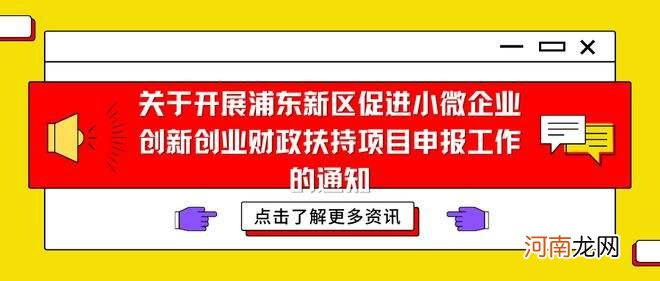 关于开展浦东新区促进小微企业创新创业财政扶持项目申报工作的通知

点击了解更多资讯

河南龙网